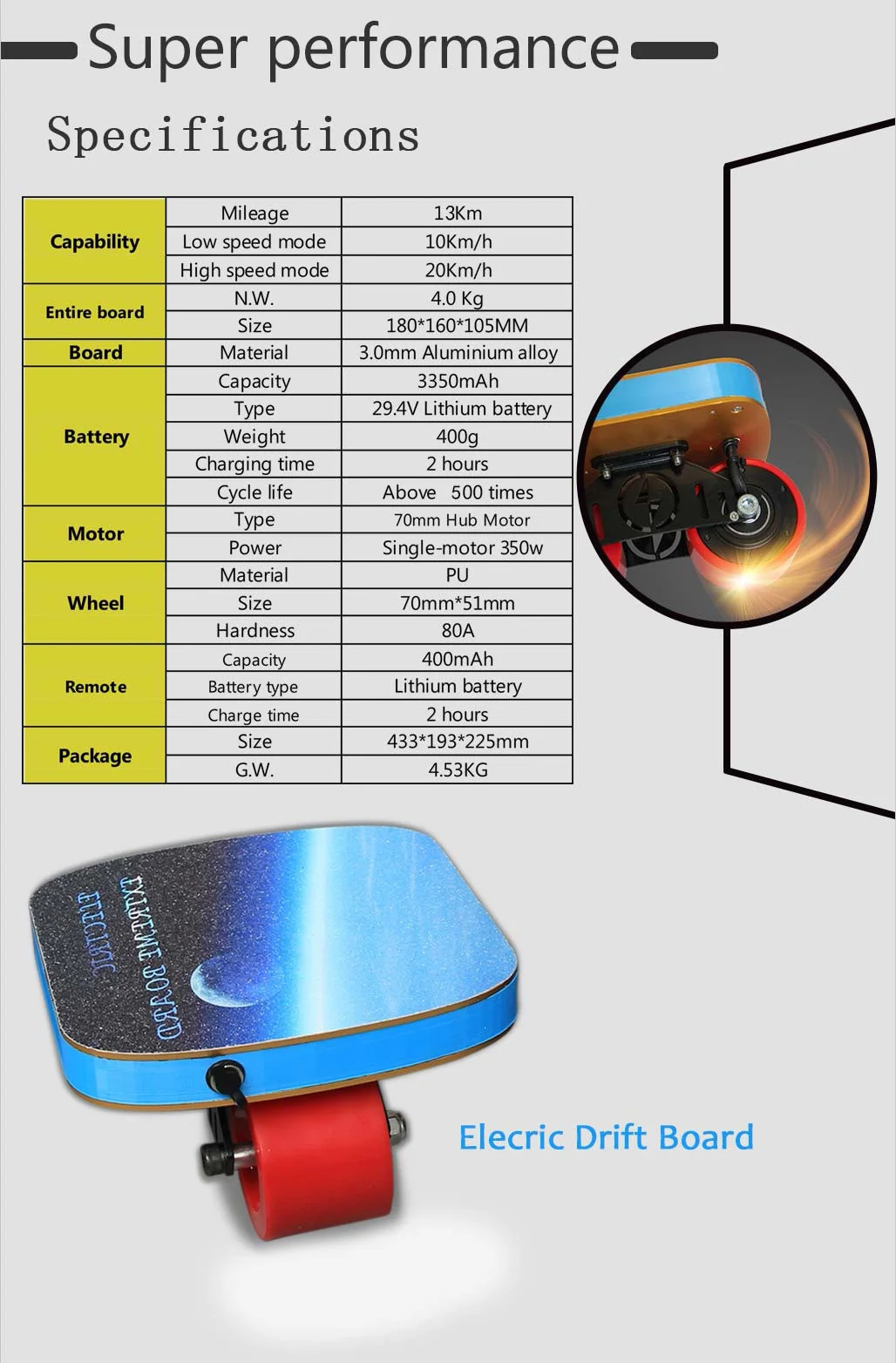 Super performance

Specifications

| Capability | Mileage | 13Km |
|---|---|---|
|  | Low speed mode | 10Km/h |
|  | High speed mode | 20Km/h |
| Entire board | N.W. | 4.0 Kg |
|  | Size | 180*160*105MM |
| Board | Material | 3.0mm Aluminium alloy |
| Battery | Capacity | 3350mAh |
|  | Type | 29.4V Lithium battery |
|  | Weight | 400g |
|  | Charging time | 2 hours |
|  | Cycle life | Above 500 times |
| Motor | Type | 70mm Hub Motor |
|  | Power | Single-motor 350w |
| Wheel | Material | PU |
|  | Size | 70mm*51mm |
|  | Hardness | 80A |
| Remote | Capacity | 400mAh |
|  | Battery type | Lithium battery |
|  | Charge time | 2 hours |
| Package | Size | 433*193*225mm |
|  | G.W. | 4.53KG |

EXTREME BOARD
ELECTRIC

Elecric Drift Board